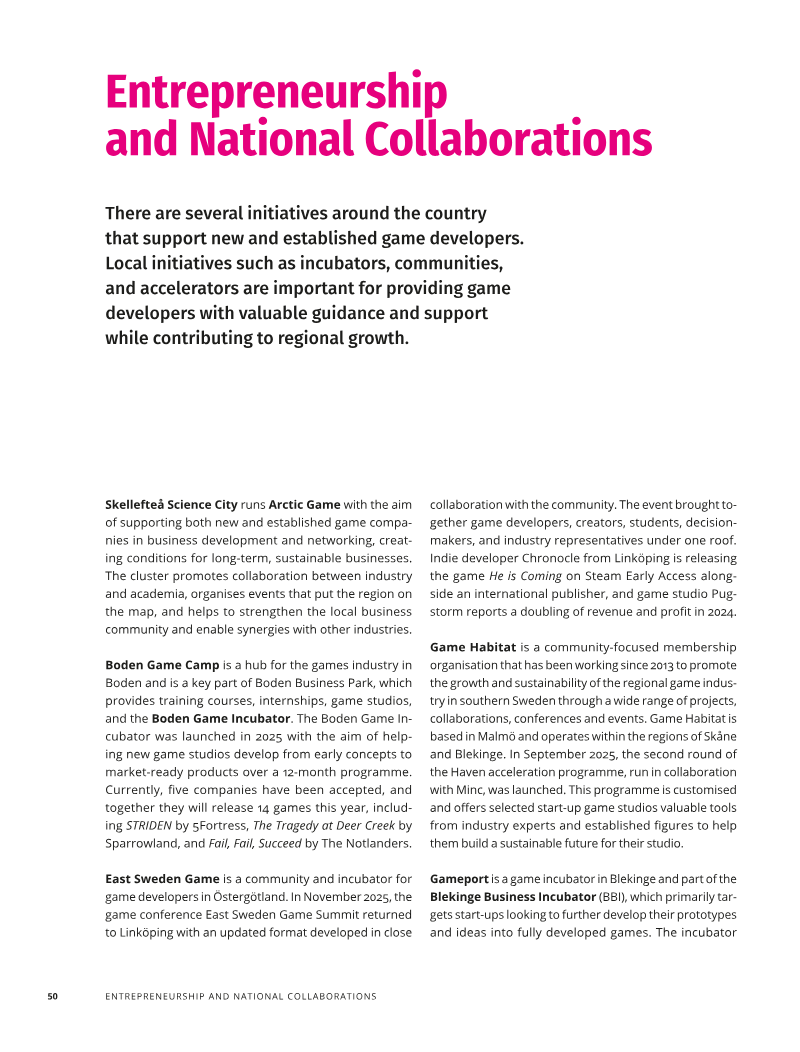 Entrepreneurship and National Collaborations

There are several initiatives around the country that support new and established game developers. Local initiatives such as incubators, communities, and accelerators are important for providing game developers with valuable guidance and support while contributing to regional growth.

Skellefteå Science City runs Arctic Game with the aim of supporting both new and established game companies in business development and networking, creating conditions for long-term, sustainable businesses. The cluster promotes collaboration between industry and academia, organises events that put the region on the map, and helps to strengthen the local business community and enable synergies with other industries.

Boden Game Camp is a hub for the games industry in Boden and is a key part of Boden Business Park, which provides training courses, internships, game studios, and the Boden Game Incubator. The Boden Game Incubator was launched in 2025 with the aim of helping new game studios develop from early concepts to market-ready products over a 12-month programme. Currently, five companies have been accepted, and together they will release 14 games this year, including STRIDEN by 5Fortress, The Tragedy at Deer Creek by Sparrowland, and Fail, Fail, Succeed by The Notlanders.

East Sweden Game is a community and incubator for game developers in Östergötland. In November 2025, the game conference East Sweden Game Summit returned to Linköping with an updated format developed in close collaboration with the community. The event brought together game developers, creators, students, decision-makers, and industry representatives under one roof. Indie developer Chronocle from Linköping is releasing the game He is Coming on Steam Early Access alongside an international publisher, and game studio Pugstorm reports a doubling of revenue and profit in 2024.

Game Habitat is a community-focused membership organisation that has been working since 2013 to promote the growth and sustainability of the regional game industry in southern Sweden through a wide range of projects, collaborations, conferences and events. Game Habitat is based in Malmö and operates within the regions of Skåne and Blekinge. In September 2025, the second round of the Haven acceleration programme, run in collaboration with Minc, was launched. This programme is customised and offers selected start-up game studios valuable tools from industry experts and established figures to help them build a sustainable future for their studio.

Gameport is a game incubator in Blekinge and part of the Blekinge Business Incubator (BBI), which primarily targets start-ups looking to further develop their prototypes and ideas into fully developed games. The incubator

50 ENTREPRENEURSHIP AND NATIONAL COLLABORATIONS